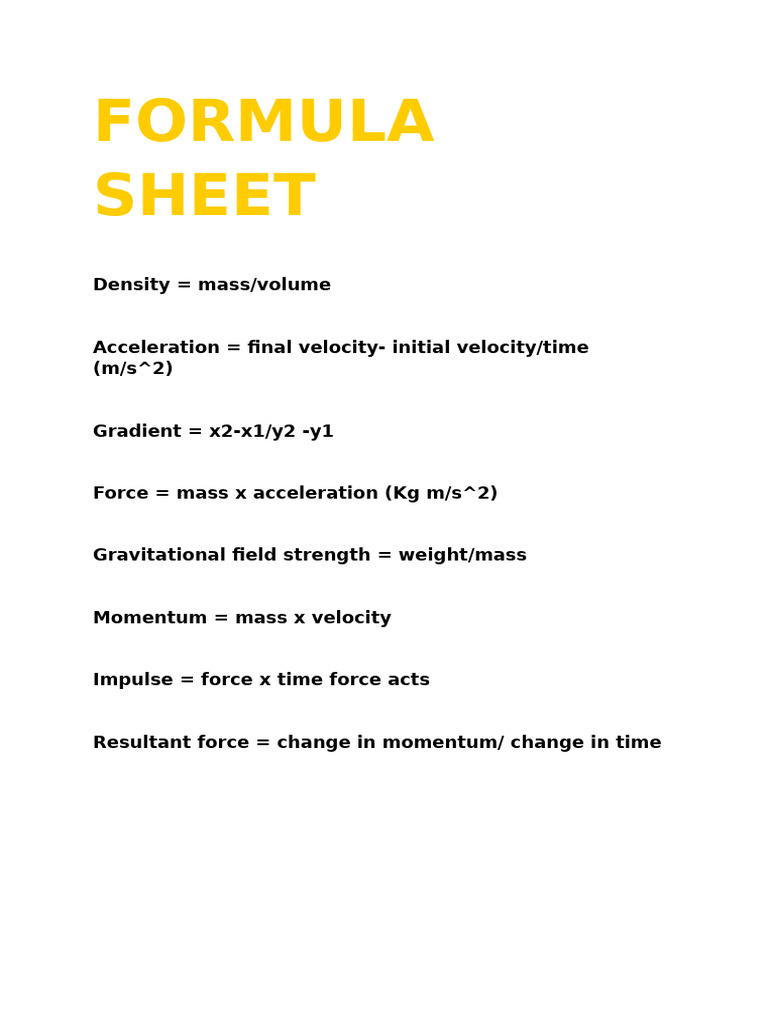 FORMULA SHEET

Density = mass/volume

Acceleration = final velocity- initial velocity/time (m/s^2)

Gradient = x2-x1/y2 -y1

Force = mass x acceleration (Kg m/s^2)

Gravitational field strength = weight/mass

Momentum = mass x velocity

Impulse = force x time force acts

Resultant force = change in momentum/ change in time